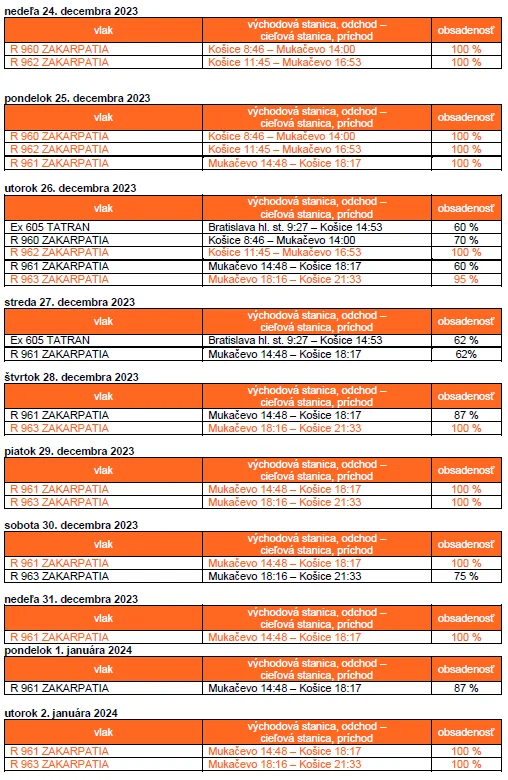 nedeľa 24. decembra 2023

| vlak | východová stanica, odchod – cieľová stanica, príchod | obsadenosť |
|---|---|---|
| R 960 ZAKARPATIA | Košice 8:46 – Mukačevo 14:00 | 100 % |
| R 962 ZAKARPATIA | Košice 11:45 – Mukačevo 16:53 | 100 % |

pondelok 25. decembra 2023

| vlak | východová stanica, odchod – cieľová stanica, príchod | obsadenosť |
|---|---|---|
| R 960 ZAKARPATIA | Košice 8:46 – Mukačevo 14:00 | 100 % |
| R 962 ZAKARPATIA | Košice 11:45 – Mukačevo 16:53 | 100 % |
| R 961 ZAKARPATIA | Mukačevo 14:48 – Košice 18:17 | 100 % |

utorok 26. decembra 2023

| vlak | východová stanica, odchod – cieľová stanica, príchod | obsadenosť |
|---|---|---|
| Ex 605 TATRAN | Bratislava hl. st. 9:27 – Košice 14:53 | 60 % |
| R 960 ZAKARPATIA | Košice 8:46 – Mukačevo 14:00 | 70 % |
| R 962 ZAKARPATIA | Košice 11:45 – Mukačevo 16:53 | 100 % |
| R 961 ZAKARPATIA | Mukačevo 14:48 – Košice 18:17 | 60 % |
| R 963 ZAKARPATIA | Mukačevo 18:16 – Košice 21:33 | 95 % |

streda 27. decembra 2023

| vlak | východová stanica, odchod – cieľová stanica, príchod | obsadenosť |
|---|---|---|
| Ex 605 TATRAN | Bratislava hl. st. 9:27 – Košice 14:53 | 62 % |
| R 961 ZAKARPATIA | Mukačevo 14:48 – Košice 18:17 | 62% |

štvrtok 28. decembra 2023

| vlak | východová stanica, odchod – cieľová stanica, príchod | obsadenosť |
|---|---|---|
| R 961 ZAKARPATIA | Mukačevo 14:48 – Košice 18:17 | 87 % |
| R 963 ZAKARPATIA | Mukačevo 18:16 – Košice 21:33 | 100 % |

piatok 29. decembra 2023

| vlak | východová stanica, odchod – cieľová stanica, príchod | obsadenosť |
|---|---|---|
| R 961 ZAKARPATIA | Mukačevo 14:48 – Košice 18:17 | 100 % |
| R 963 ZAKARPATIA | Mukačevo 18:16 – Košice 21:33 | 100 % |

sobota 30. decembra 2023

| vlak | východová stanica, odchod – cieľová stanica, príchod | obsadenosť |
|---|---|---|
| R 961 ZAKARPATIA | Mukačevo 14:48 – Košice 18:17 | 100 % |
| R 963 ZAKARPATIA | Mukačevo 18:16 – Košice 21:33 | 75 % |

nedeľa 31. decembra 2023

| vlak | východová stanica, odchod – cieľová stanica, príchod | obsadenosť |
|---|---|---|
| R 961 ZAKARPATIA | Mukačevo 14:48 – Košice 18:17 | 100 % |

pondelok 1. januára 2024

| vlak | východová stanica, odchod – cieľová stanica, príchod | obsadenosť |
|---|---|---|
| R 961 ZAKARPATIA | Mukačevo 14:48 – Košice 18:17 | 87 % |

utorok 2. januára 2024

| vlak | východová stanica, odchod – cieľová stanica, príchod | obsadenosť |
|---|---|---|
| R 961 ZAKARPATIA | Mukačevo 14:48 – Košice 18:17 | 100 % |
| R 963 ZAKARPATIA | Mukačevo 18:16 – Košice 21:33 | 100 % |